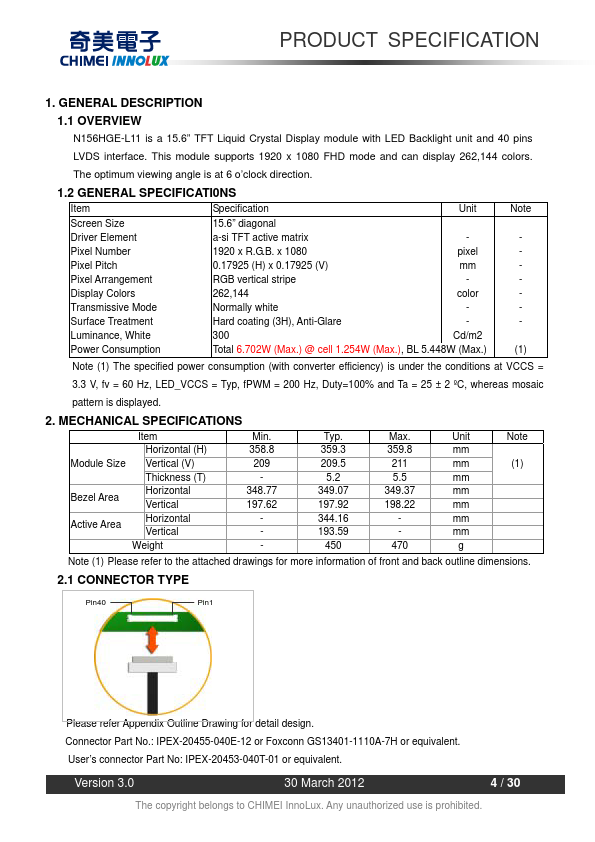 奇美電子
CHIMEI INNOLUX

PRODUCT SPECIFICATION

1. GENERAL DESCRIPTION

1.1 OVERVIEW

N156HGE-L11 is a 15.6" TFT Liquid Crystal Display module with LED Backlight unit and 40 pins LVDS interface. This module supports 1920 x 1080 FHD mode and can display 262,144 colors. The optimum viewing angle is at 6 o'clock direction.

1.2 GENERAL SPECIFICATI0NS

| Item | Specification | Unit | Note |
|---|---|---|---|
| Screen Size | 15.6" diagonal | | |
| Driver Element | a-si TFT active matrix | - | - |
| Pixel Number | 1920 x R.G.B. x 1080 | pixel | - |
| Pixel Pitch | 0.17925 (H) x 0.17925 (V) | mm | - |
| Pixel Arrangement | RGB vertical stripe | - | - |
| Display Colors | 262,144 | color | - |
| Transmissive Mode | Normally white | - | - |
| Surface Treatment | Hard coating (3H), Anti-Glare | - | - |
| Luminance, White | 300 | Cd/m2 | |
| Power Consumption | Total 6.702W (Max.) @ cell 1.254W (Max.), BL 5.448W (Max.) | | (1) |

Note (1) The specified power consumption (with converter efficiency) is under the conditions at VCCS = 3.3 V, fv = 60 Hz, LED_VCCS = Typ, fPWM = 200 Hz, Duty=100% and Ta = 25 ± 2 ºC, whereas mosaic pattern is displayed.

2. MECHANICAL SPECIFICATIONS

| Item | | Min. | Typ. | Max. | Unit | Note |
|---|---|---|---|---|---|---|
| Module Size | Horizontal (H) | 358.8 | 359.3 | 359.8 | mm | (1) |
| | Vertical (V) | 209 | 209.5 | 211 | mm | |
| | Thickness (T) | - | 5.2 | 5.5 | mm | |
| Bezel Area | Horizontal | 348.77 | 349.07 | 349.37 | mm | |
| | Vertical | 197.62 | 197.92 | 198.22 | mm | |
| Active Area | Horizontal | - | 344.16 | - | mm | |
| | Vertical | - | 193.59 | - | mm | |
| Weight | | - | 450 | 470 | g | |

Note (1) Please refer to the attached drawings for more information of front and back outline dimensions.

2.1 CONNECTOR TYPE

Pin40
Pin1

Please refer Appendix Outline Drawing for detail design.

Connector Part No.: IPEX-20455-040E-12 or Foxconn GS13401-1110A-7H or equivalent.

User's connector Part No: IPEX-20453-040T-01 or equivalent.

Version 3.0    30 March 2012    4 / 30

The copyright belongs to CHIMEI InnoLux. Any unauthorized use is prohibited.